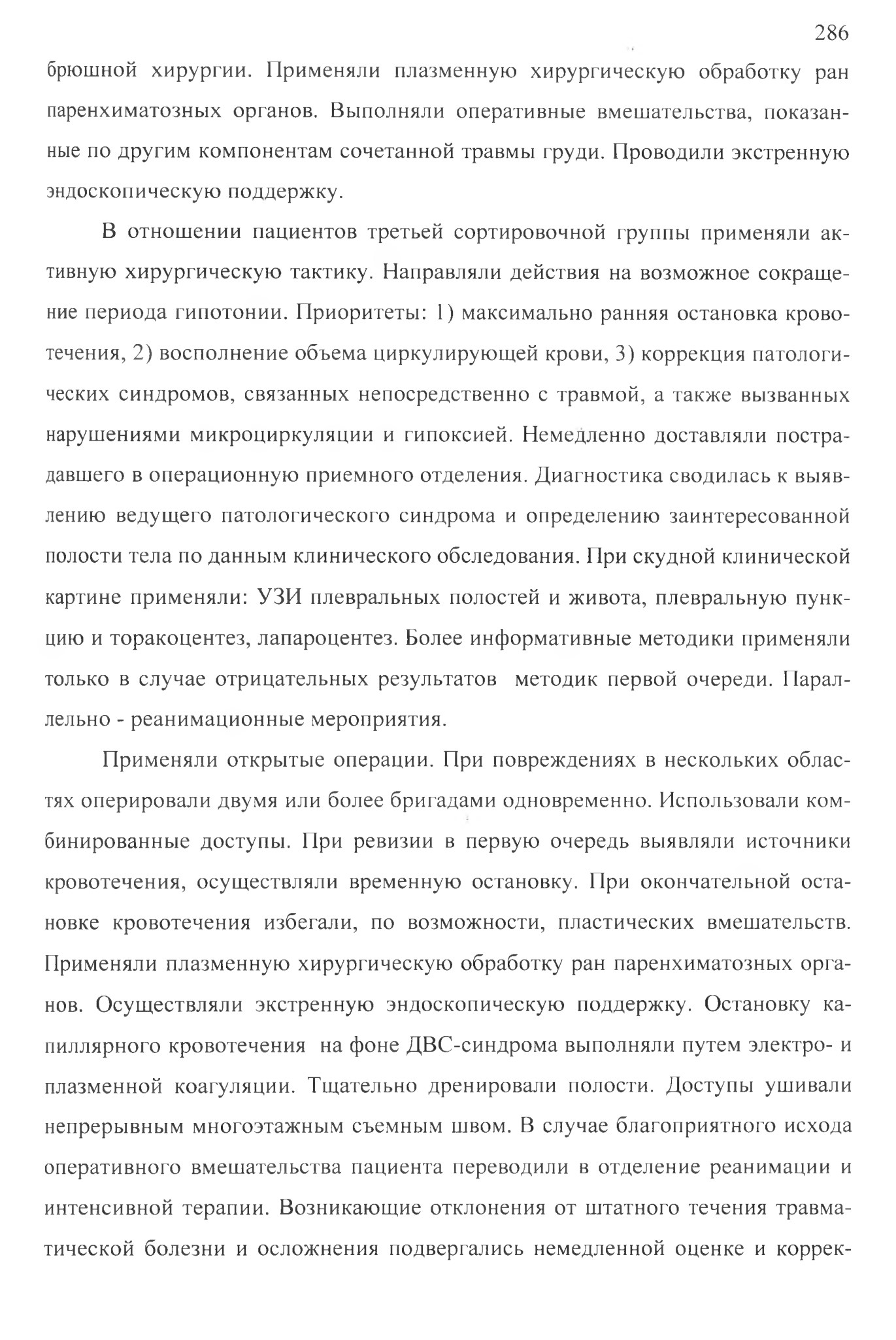 286

брюшной хирургии. Применяли плазменную хирургическую обработку ран паренхиматозных органов. Выполняли оперативные вмешательства, показанные по другим компонентам сочетанной травмы груди. Проводили экстренную эндоскопическую поддержку.

В отношении пациентов третьей сортировочной группы применяли активную хирургическую тактику. Направляли действия на возможное сокращение периода гипотонии. Приоритеты: 1) максимально ранняя остановка кровотечения, 2) восполнение объема циркулирующей крови, 3) коррекция патологических синдромов, связанных непосредственно с травмой, а также вызванных нарушениями микроциркуляции и гипоксией. Немедленно доставляли пострадавшего в операционную приемного отделения. Диагностика сводилась к выявлению ведущего патологического синдрома и определению заинтересованной полости тела по данным клинического обследования. При скудной клинической картине применяли: УЗИ плевральных полостей и живота, плевральную пункцию и торакоцентез, лапароцентез. Более информативные методики применяли только в случае отрицательных результатов методик первой очереди. Параллельно - реанимационные мероприятия.

Применяли открытые операции. При повреждениях в нескольких областях оперировали двумя или более бригадами одновременно. Использовали комбинированные доступы. При ревизии в первую очередь выявляли источники кровотечения, осуществляли временную остановку. При окончательной остановке кровотечения избегали, по возможности, пластических вмешательств. Применяли плазменную хирургическую обработку ран паренхиматозных органов. Осуществляли экстренную эндоскопическую поддержку. Остановку капиллярного кровотечения на фоне ДВС-синдрома выполняли путем электро- и плазменной коагуляции. Тщательно дренировали полости. Доступы ушивали непрерывным многоэтажным съемным швом. В случае благоприятного исхода оперативного вмешательства пациента переводили в отделение реанимации и интенсивной терапии. Возникающие отклонения от штатного течения травматической болезни и осложнения подвергались немедленной оценке и коррек-